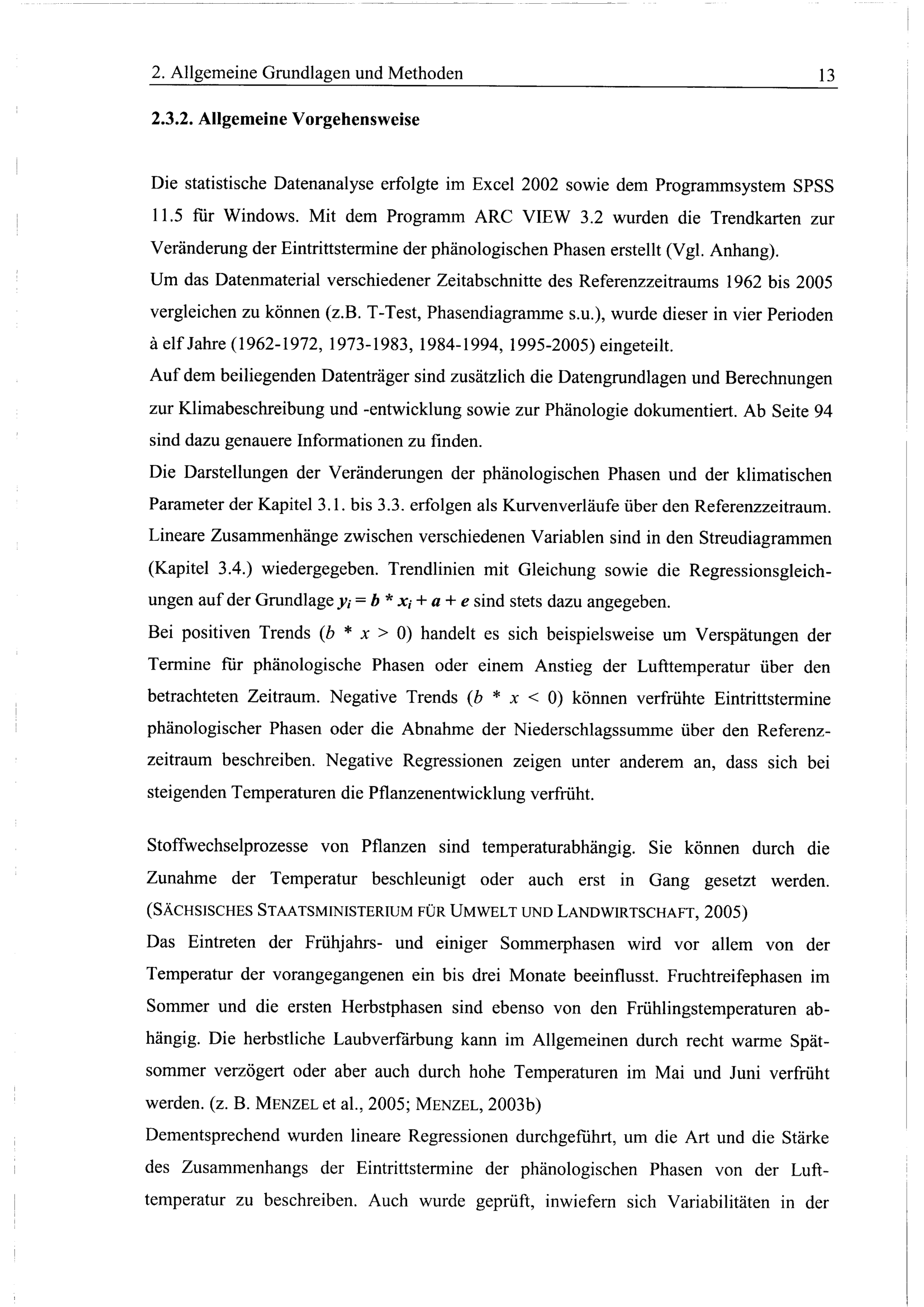 2. Allgemeine Grundlagen und Methoden 13

2.3.2. Allgemeine Vorgehensweise

Die statistische Datenanalyse erfolgte im Excel 2002 sowie dem Programmsystem SPSS 11.5 für Windows. Mit dem Programm ARC VIEW 3.2 wurden die Trendkarten zur Veränderung der Eintrittstermine der phänologischen Phasen erstellt (Vgl. Anhang).
Um das Datenmaterial verschiedener Zeitabschnitte des Referenzzeitraums 1962 bis 2005 vergleichen zu können (z.B. T-Test, Phasendiagramme s.u.), wurde dieser in vier Perioden à elf Jahre (1962-1972, 1973-1983, 1984-1994, 1995-2005) eingeteilt.
Auf dem beiliegenden Datenträger sind zusätzlich die Datengrundlagen und Berechnungen zur Klimabeschreibung und -entwicklung sowie zur Phänologie dokumentiert. Ab Seite 94 sind dazu genauere Informationen zu finden.
Die Darstellungen der Veränderungen der phänologischen Phasen und der klimatischen Parameter der Kapitel 3.1. bis 3.3. erfolgen als Kurvenverläufe über den Referenzzeitraum. Lineare Zusammenhänge zwischen verschiedenen Variablen sind in den Streudiagrammen (Kapitel 3.4.) wiedergegeben. Trendlinien mit Gleichung sowie die Regressionsgleichungen auf der Grundlage $y_i = b * x_i + a + e$ sind stets dazu angegeben.
Bei positiven Trends ($b * x > 0$) handelt es sich beispielsweise um Verspätungen der Termine für phänologische Phasen oder einem Anstieg der Lufttemperatur über den betrachteten Zeitraum. Negative Trends ($b * x < 0$) können verfrühte Eintrittstermine phänologischer Phasen oder die Abnahme der Niederschlagssumme über den Referenzzeitraum beschreiben. Negative Regressionen zeigen unter anderem an, dass sich bei steigenden Temperaturen die Pflanzenentwicklung verfrüht.

Stoffwechselprozesse von Pflanzen sind temperaturabhängig. Sie können durch die Zunahme der Temperatur beschleunigt oder auch erst in Gang gesetzt werden. (SÄCHSISCHES STAATSMINISTERIUM FÜR UMWELT UND LANDWIRTSCHAFT, 2005)
Das Eintreten der Frühjahrs- und einiger Sommerphasen wird vor allem von der Temperatur der vorangegangenen ein bis drei Monate beeinflusst. Fruchtreifephasen im Sommer und die ersten Herbstphasen sind ebenso von den Frühlingstemperaturen abhängig. Die herbstliche Laubverfärbung kann im Allgemeinen durch recht warme Spätsommer verzögert oder aber auch durch hohe Temperaturen im Mai und Juni verfrüht werden. (z. B. MENZEL et al., 2005; MENZEL, 2003b)
Dementsprechend wurden lineare Regressionen durchgeführt, um die Art und die Stärke des Zusammenhangs der Eintrittstermine der phänologischen Phasen von der Lufttemperatur zu beschreiben. Auch wurde geprüft, inwiefern sich Variabilitäten in der